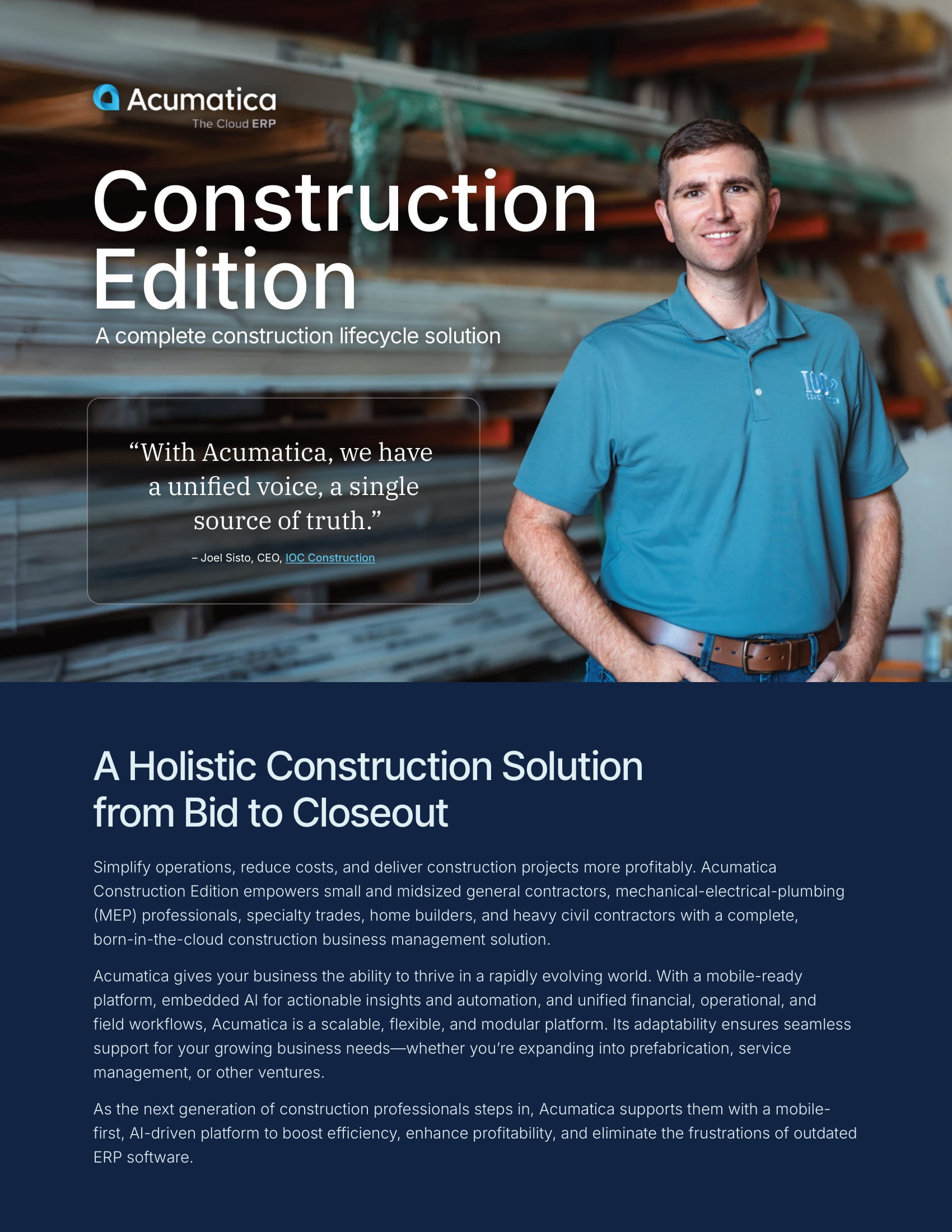 Acumatica
The Cloud ERP

Construction Edition
A complete construction lifecycle solution

“With Acumatica, we have a unified voice, a single source of truth.”
– Joel Sisto, CEO, IOC Construction

IOC CONSTRUCTION

A Holistic Construction Solution from Bid to Closeout

Simplify operations, reduce costs, and deliver construction projects more profitably. Acumatica Construction Edition empowers small and midsized general contractors, mechanical-electrical-plumbing (MEP) professionals, specialty trades, home builders, and heavy civil contractors with a complete, born-in-the-cloud construction business management solution.

Acumatica gives your business the ability to thrive in a rapidly evolving world. With a mobile-ready platform, embedded AI for actionable insights and automation, and unified financial, operational, and field workflows, Acumatica is a scalable, flexible, and modular platform. Its adaptability ensures seamless support for your growing business needs—whether you’re expanding into prefabrication, service management, or other ventures.

As the next generation of construction professionals steps in, Acumatica supports them with a mobile-first, AI-driven platform to boost efficiency, enhance profitability, and eliminate the frustrations of outdated ERP software.